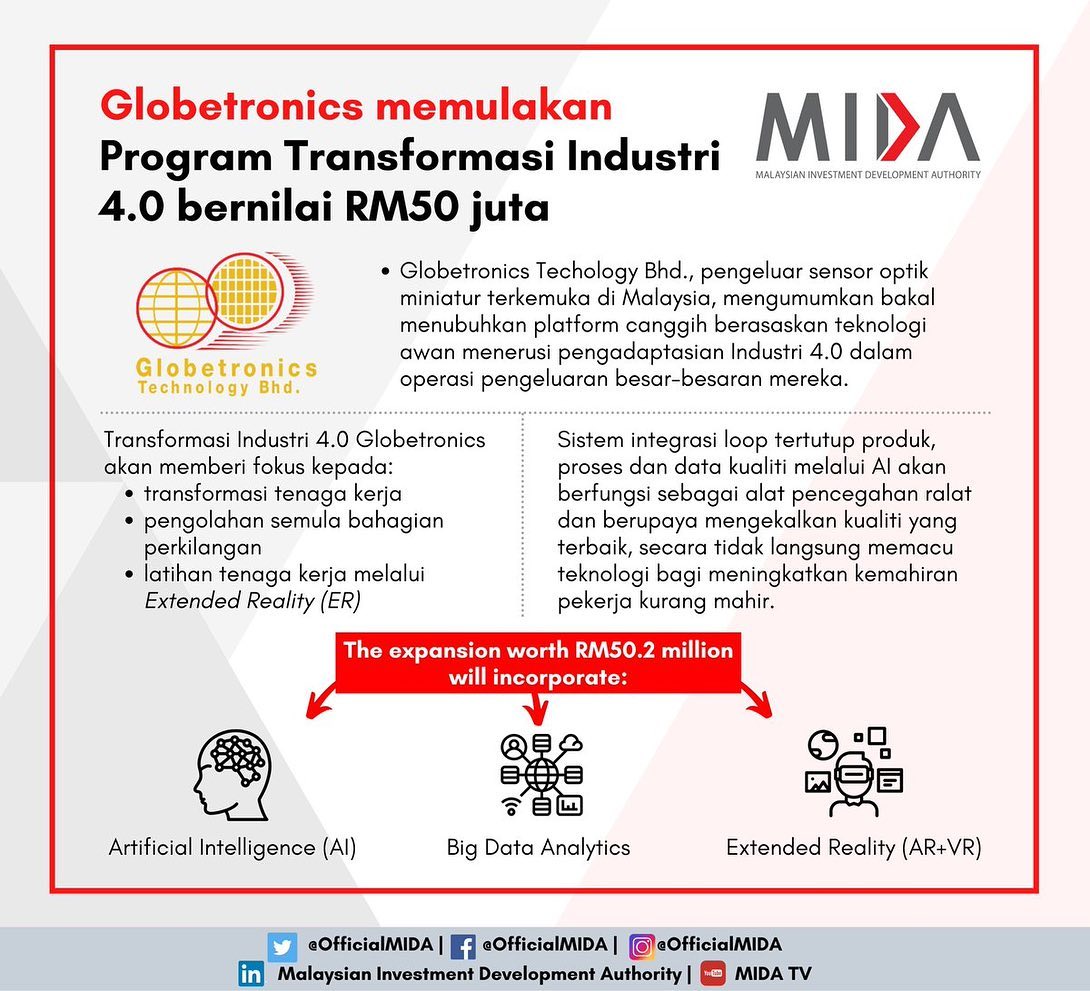 Globetronics memulakan Program Transformasi Industri 4.0 bernilai RM50 juta

MIDA
MALAYSIAN INVESTMENT DEVELOPMENT AUTHORITY

Globetronics Technology Bhd.

• Globetronics Techology Bhd., pengeluar sensor optik miniatur terkemuka di Malaysia, mengumumkan bakal menubuhkan platform canggih berasaskan teknologi awan menerusi pengadaptasian Industri 4.0 dalam operasi pengeluaran besar-besaran mereka.

Transformasi Industri 4.0 Globetronics akan memberi fokus kepada:
• transformasi tenaga kerja
• pengolahan semula bahagian perkilangan
• latihan tenaga kerja melalui Extended Reality (ER)

Sistem integrasi loop tertutup produk, proses dan data kualiti melalui AI akan berfungsi sebagai alat pencegahan ralat dan berupaya mengekalkan kualiti yang terbaik, secara tidak langsung memacu teknologi bagi meningkatkan kemahiran pekerja kurang mahir.

The expansion worth RM50.2 million will incorporate:

Artificial Intelligence (AI)

Big Data Analytics

Extended Reality (AR+VR)

@OfficialMIDA | @OfficialMIDA | @OfficialMIDA
Malaysian Investment Development Authority | MIDA TV